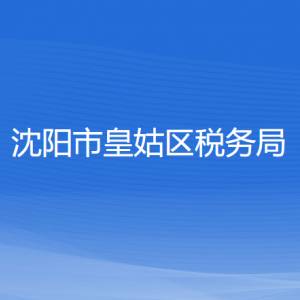 沈阳市皇姑区税务局